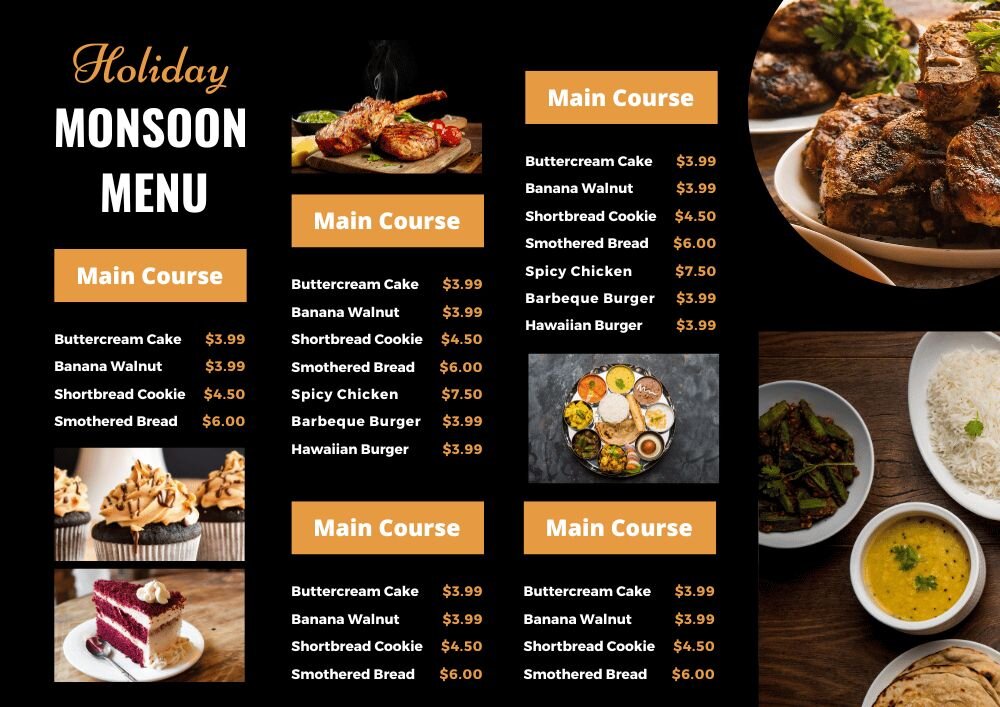 Holiday
MONSOON
MENU

Main Course

Buttercream Cake $3.99
Banana Walnut $3.99
Shortbread Cookie $4.50
Smothered Bread $6.00

Main Course

Buttercream Cake $3.99
Banana Walnut $3.99
Shortbread Cookie $4.50
Smothered Bread $6.00
Spicy Chicken $7.50
Barbeque Burger $3.99
Hawaiian Burger $3.99

Main Course

Buttercream Cake $3.99
Banana Walnut $3.99
Shortbread Cookie $4.50
Smothered Bread $6.00

Main Course

Buttercream Cake $3.99
Banana Walnut $3.99
Shortbread Cookie $4.50
Smothered Bread $6.00
Spicy Chicken $7.50
Barbeque Burger $3.99
Hawaiian Burger $3.99

Main Course

Buttercream Cake $3.99
Banana Walnut $3.99
Shortbread Cookie $4.50
Smothered Bread $6.00